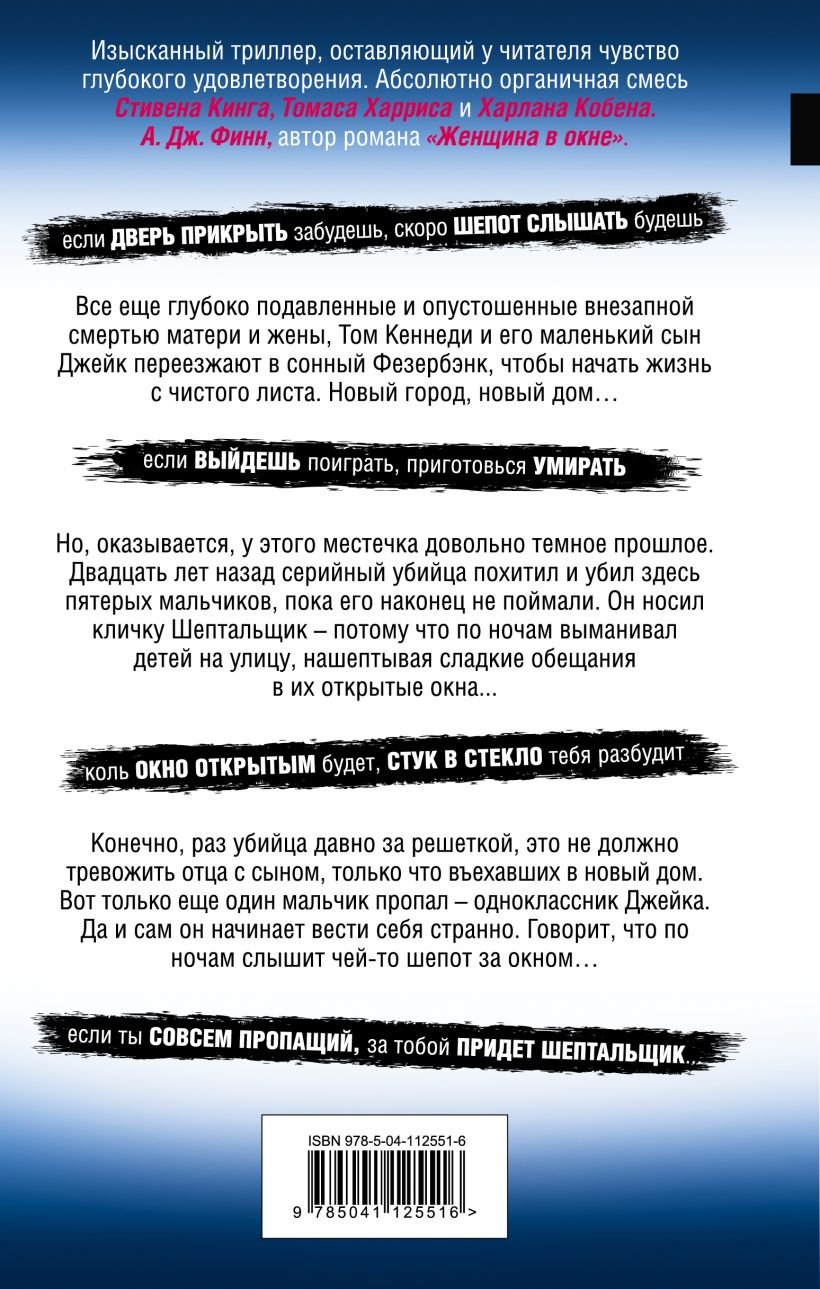 Изысканный триллер, оставляющий у читателя чувство глубокого удовлетворения. Абсолютно органичная смесь Стивена Кинга, Томаса Харриса и Харлана Кобена. А. Дж. Финн, автор романа «Женщина в окне».

если ДВЕРЬ ПРИКРЫТЬ забудешь, скоро ШЕПОТ СЛЫШАТЬ будешь

Все еще глубоко подавленные и опустошенные внезапной смертью матери и жены, Том Кеннеди и его маленький сын Джейк переезжают в сонный Фезербэнк, чтобы начать жизнь с чистого листа. Новый город, новый дом…

если ВЫЙДЕШЬ поиграть, приготовься УМИРАТЬ

Но, оказывается, у этого местечка довольно темное прошлое. Двадцать лет назад серийный убийца похитил и убил здесь пятерых мальчиков, пока его наконец не поймали. Он носил кличку Шептальщик – потому что по ночам выманивал детей на улицу, нашептывая сладкие обещания в их открытые окна...

коль ОКНО ОТКРЫТЫМ будет, СТУК В СТЕКЛО тебя разбудит

Конечно, раз убийца давно за решеткой, это не должно тревожить отца с сыном, только что въехавших в новый дом. Вот только еще один мальчик пропал – одноклассник Джейка. Да и сам он начинает вести себя странно. Говорит, что по ночам слышит чей-то шепот за окном…

если ты СОВСЕМ ПРОПАЩИЙ, за тобой ПРИДЕТ ШЕПТАЛЬЩИК...

ISBN 978-5-04-112551-6

9 785041 125516 >